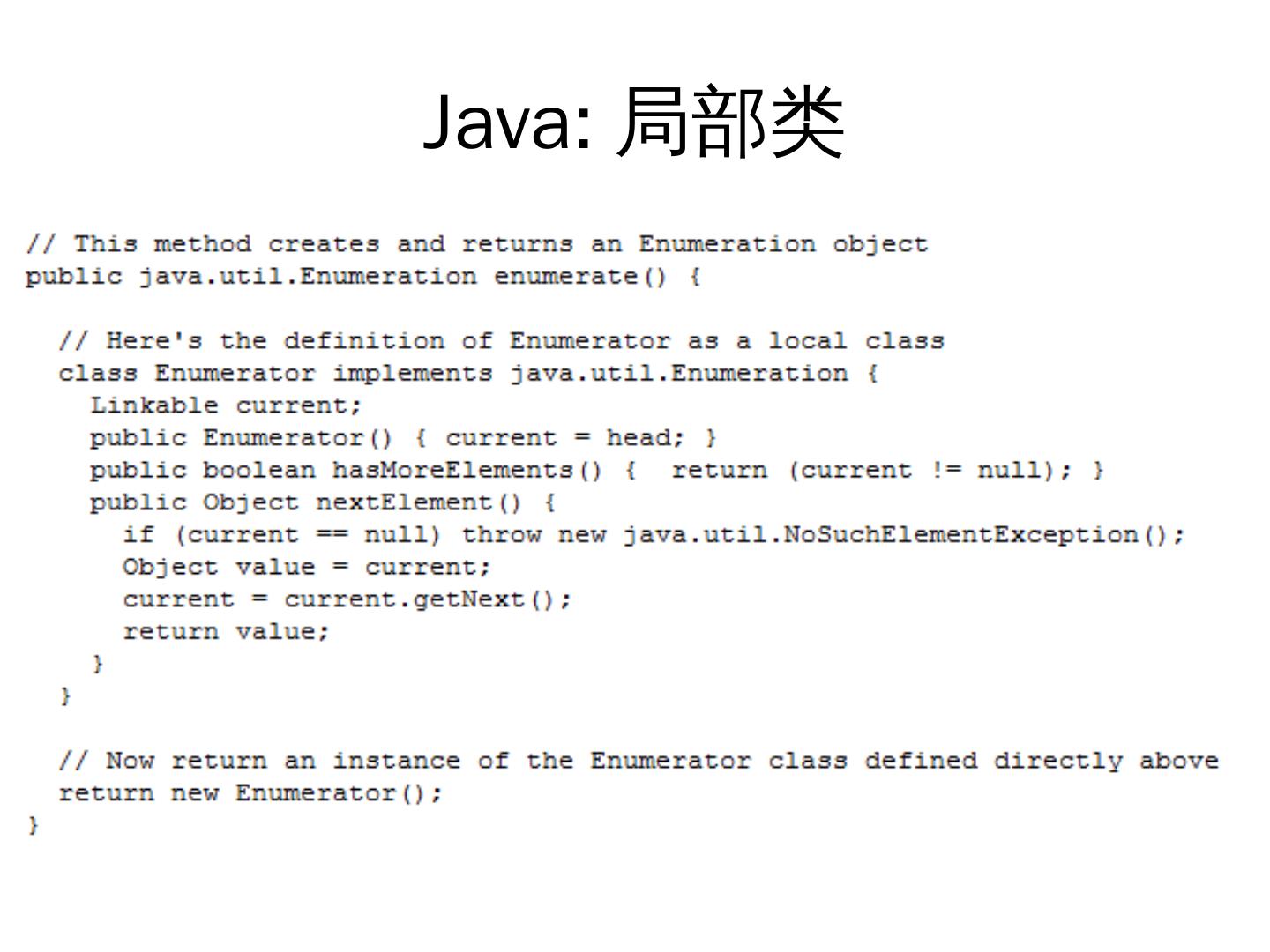 Java: 局部类

// This method creates and returns an Enumeration object
public java.util.Enumeration enumerate() {

  // Here's the definition of Enumerator as a local class
  class Enumerator implements java.util.Enumeration {
    Linkable current;
    public Enumerator() { current = head; }
    public boolean hasMoreElements() {  return (current != null); }
    public Object nextElement() {
      if (current == null) throw new java.util.NoSuchElementException();
      Object value = current;
      current = current.getNext();
      return value;
    }
  }

  // Now return an instance of the Enumerator class defined directly above
  return new Enumerator();
}